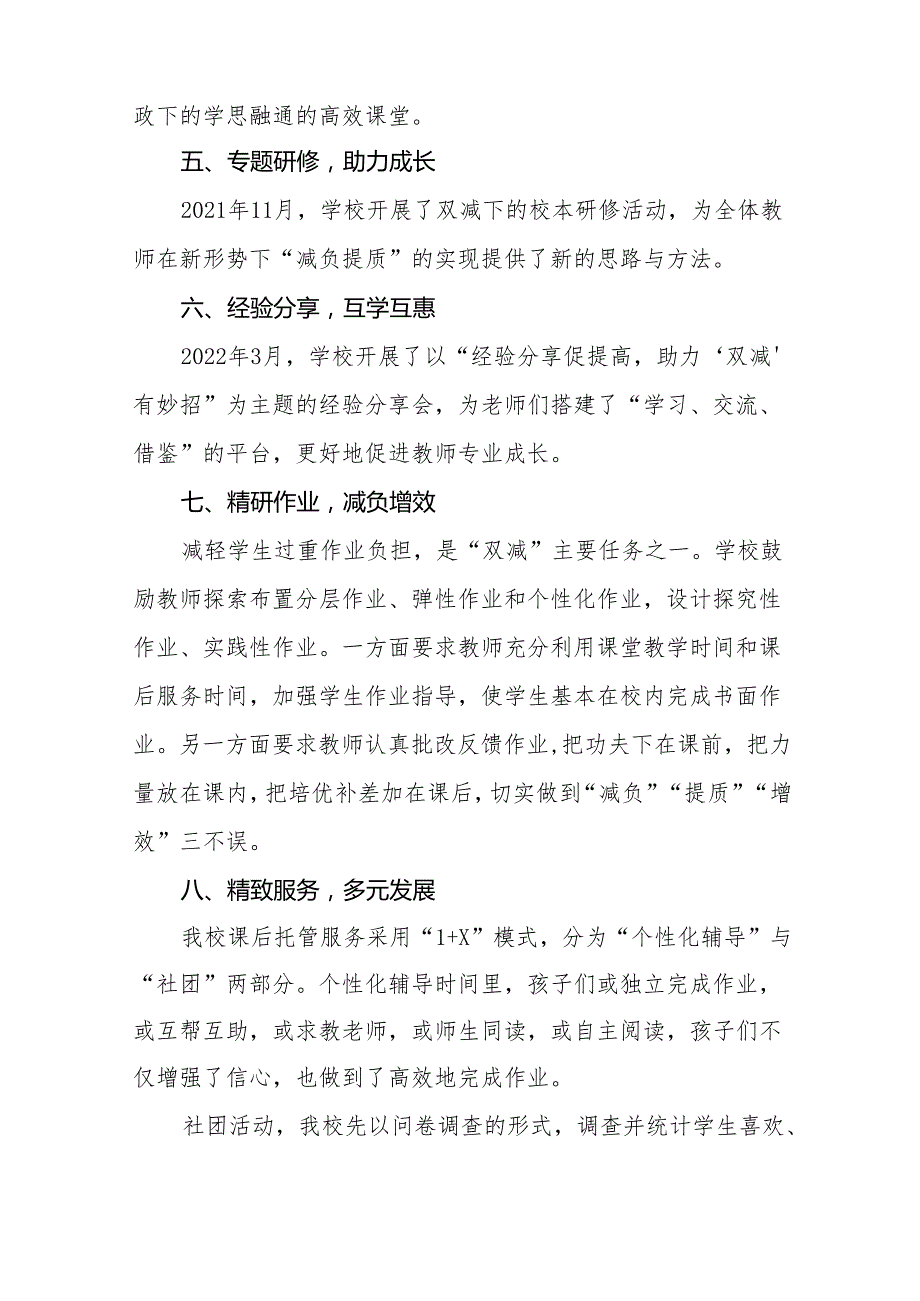 政下的学思融通的高效课堂。

五、专题研修，助力成长

2021年11月，学校开展了双减下的校本研修活动，为全体教师在新形势下“减负提质”的实现提供了新的思路与方法。

六、经验分享，互学互惠

2022年3月，学校开展了以“经验分享促提高，助力‘双减'有妙招”为主题的经验分享会，为老师们搭建了“学习、交流、借鉴”的平台，更好地促进教师专业成长。

七、精研作业，减负增效

减轻学生过重作业负担，是“双减”主要任务之一。学校鼓励教师探索布置分层作业、弹性作业和个性化作业，设计探究性作业、实践性作业。一方面要求教师充分利用课堂教学时间和课后服务时间，加强学生作业指导，使学生基本在校内完成书面作业。另一方面要求教师认真批改反馈作业，把功夫下在课前，把力量放在课内，把培优补差加在课后，切实做到“减负”“提质”“增效”三不误。

八、精致服务，多元发展

我校课后托管服务采用“1+X”模式，分为“个性化辅导”与“社团”两部分。个性化辅导时间里，孩子们或独立完成作业，或互帮互助，或求教老师，或师生同读，或自主阅读，孩子们不仅增强了信心，也做到了高效地完成作业。

社团活动，我校先以问卷调查的形式，调查并统计学生喜欢、